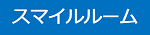 スマイルルーム